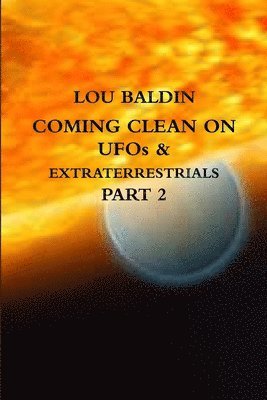 LOU BALDIN

COMING CLEAN ON UFOs & EXTRATERRESTRIALS PART 2